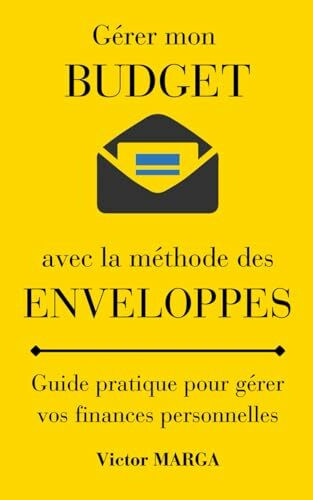 Gérer mon
BUDGET

avec la méthode des
ENVELOPPES

Guide pratique pour gérer vos finances personnelles

Victor MARGA